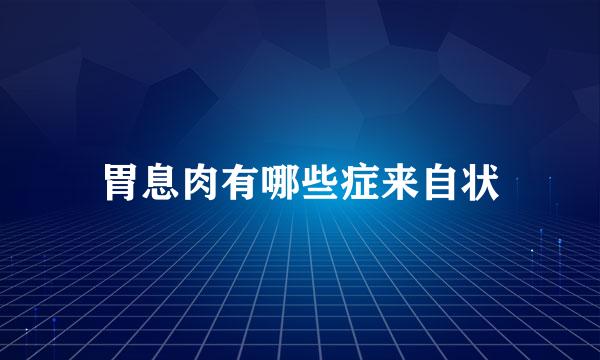 胃息肉有哪些症来自状